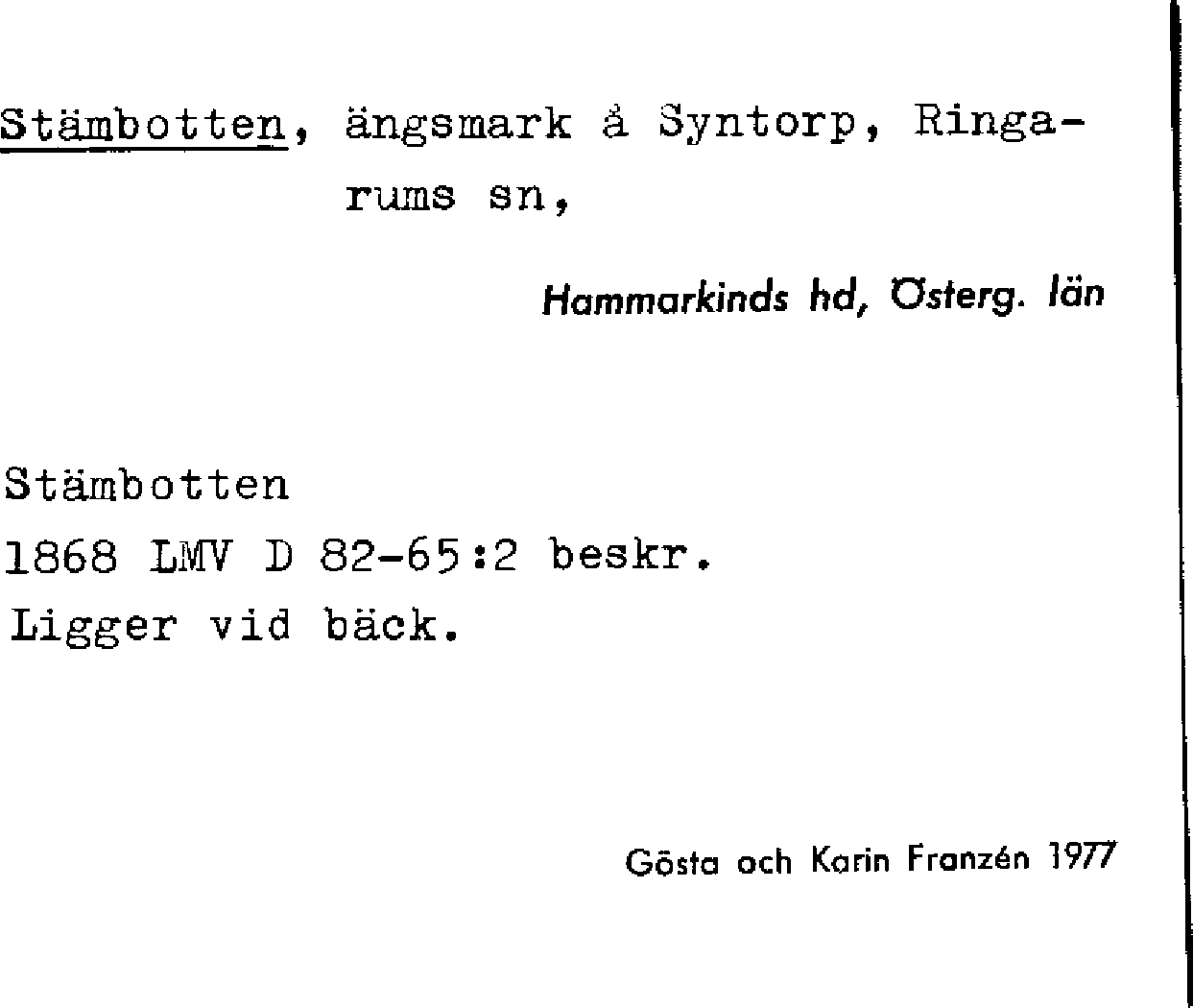 Stämbotten, ängsmark å Syntorp, Ringarums sn,

Hammarkinds hd, Österg. län

Stämbotten
1868 LMV D 82-65:2 beskr.
Ligger vid bäck.

Gösta och Karin Franzén 1977